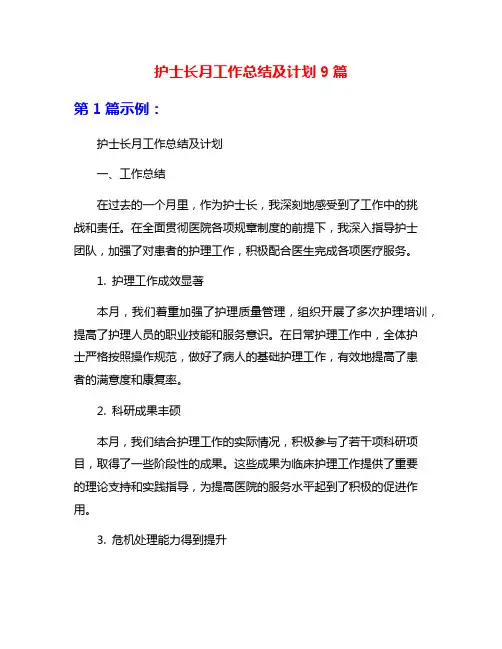 护士长月工作总结及计划 9 篇

第 1 篇示例：

护士长月工作总结及计划

一、工作总结

在过去的一个月里，作为护士长，我深刻地感受到了工作中的挑战和责任。在全面贯彻医院各项规章制度的前提下，我深入指导护士团队，加强了对患者的护理工作，积极配合医生完成各项医疗服务。

1. 护理工作成效显著

本月，我们着重加强了护理质量管理，组织开展了多次护理培训，提高了护理人员的职业技能和服务意识。在日常护理工作中，全体护士严格按照操作规范，做好了病人的基础护理工作，有效地提高了患者的满意度和康复率。

2. 科研成果丰硕

本月，我们结合护理工作的实际情况，积极参与了若干项科研项目，取得了一些阶段性的成果。这些成果为临床护理工作提供了重要的理论支持和实践指导，为提高医院的服务水平起到了积极的促进作用。

3. 危机处理能力得到提升